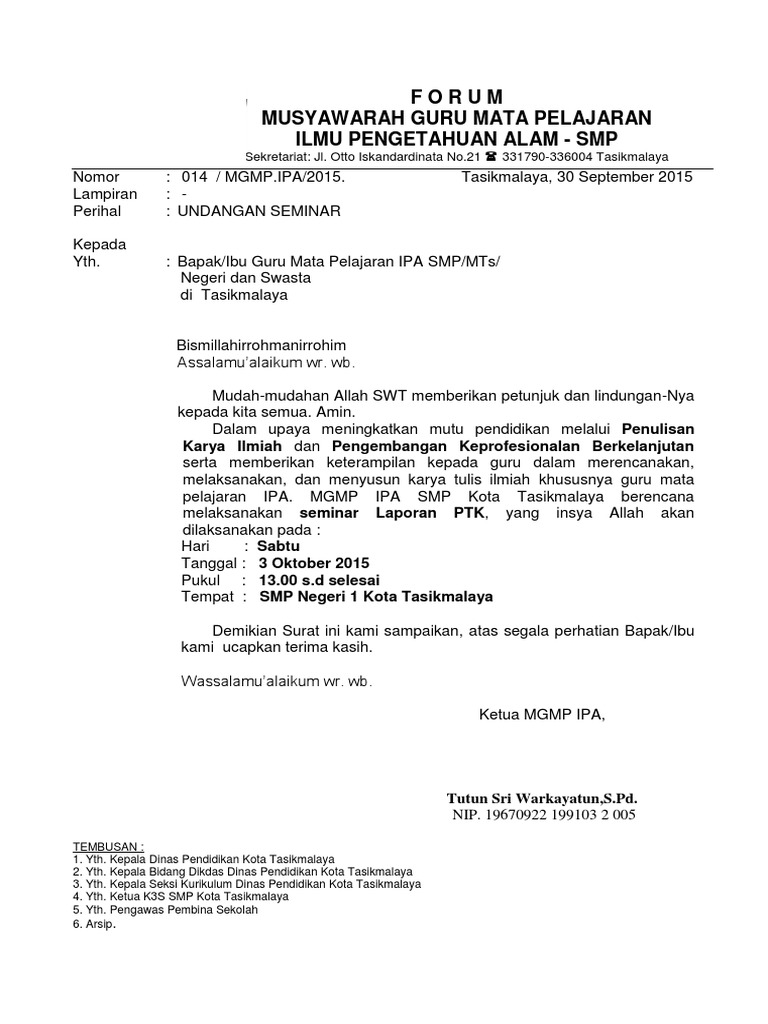 F O R U M
MUSYAWARAH GURU MATA PELAJARAN
ILMU PENGETAHUAN ALAM - SMP
Sekretariat: Jl. Otto Iskandardinata No.21 ☎ 331790-336004 Tasikmalaya

Nomor : 014 / MGMP.IPA/2015. Tasikmalaya, 30 September 2015
Lampiran : -
Perihal : UNDANGAN SEMINAR

Kepada
Yth. : Bapak/Ibu Guru Mata Pelajaran IPA SMP/MTs/ Negeri dan Swasta di Tasikmalaya

Bismillahirrohmanirrohim
Assalamu'alaikum wr. wb.

Mudah-mudahan Allah SWT memberikan petunjuk dan lindungan-Nya kepada kita semua. Amin.

Dalam upaya meningkatkan mutu pendidikan melalui Penulisan Karya Ilmiah dan Pengembangan Keprofesionalan Berkelanjutan serta memberikan keterampilan kepada guru dalam merencanakan, melaksanakan, dan menyusun karya tulis ilmiah khususnya guru mata pelajaran IPA. MGMP IPA SMP Kota Tasikmalaya berencana melaksanakan seminar Laporan PTK, yang insya Allah akan dilaksanakan pada :
Hari : Sabtu
Tanggal : 3 Oktober 2015
Pukul : 13.00 s.d selesai
Tempat : SMP Negeri 1 Kota Tasikmalaya

Demikian Surat ini kami sampaikan, atas segala perhatian Bapak/Ibu kami ucapkan terima kasih.

Wassalamu'alaikum wr. wb.

Ketua MGMP IPA,

Tutun Sri Warkayatun,S.Pd.
NIP. 19670922 199103 2 005

TEMBUSAN :
1. Yth. Kepala Dinas Pendidikan Kota Tasikmalaya
2. Yth. Kepala Bidang Dikdas Dinas Pendidikan Kota Tasikmalaya
3. Yth. Kepala Seksi Kurikulum Dinas Pendidikan Kota Tasikmalaya
4. Yth. Ketua K3S SMP Kota Tasikmalaya
5. Yth. Pengawas Pembina Sekolah
6. Arsip.